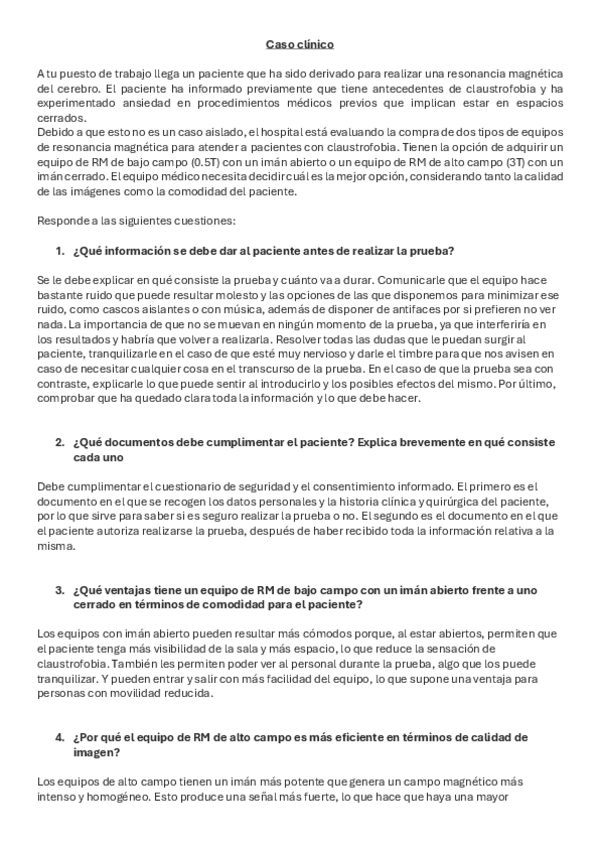 Caso clínico

A tu puesto de trabajo llega un paciente que ha sido derivado para realizar una resonancia magnética del cerebro. El paciente ha informado previamente que tiene antecedentes de claustrofobia y ha experimentado ansiedad en procedimientos médicos previos que implican estar en espacios cerrados.
Debido a que esto no es un caso aislado, el hospital está evaluando la compra de dos tipos de equipos de resonancia magnética para atender a pacientes con claustrofobia. Tienen la opción de adquirir un equipo de RM de bajo campo (0.5T) con un imán abierto o un equipo de RM de alto campo (3T) con un imán cerrado. El equipo médico necesita decidir cuál es la mejor opción, considerando tanto la calidad de las imágenes como la comodidad del paciente.

Responde a las siguientes cuestiones:

1. ¿Qué información se debe dar al paciente antes de realizar la prueba?

Se le debe explicar en qué consiste la prueba y cuánto va a durar. Comunicarle que el equipo hace bastante ruido que puede resultar molesto y las opciones de las que disponemos para minimizar ese ruido, como cascos aislantes o con música, además de disponer de antifaces por si prefieren no ver nada. La importancia de que no se muevan en ningún momento de la prueba, ya que interferiría en los resultados y habría que volver a realizarla. Resolver todas las dudas que le puedan surgir al paciente, tranquilizarle en el caso de que esté muy nervioso y darle el timbre para que nos avisen en caso de necesitar cualquier cosa en el transcurso de la prueba. En el caso de que la prueba sea con contraste, explicarle lo que puede sentir al introducirlo y los posibles efectos del mismo. Por último, comprobar que ha quedado clara toda la información y lo que debe hacer.

2. ¿Qué documentos debe cumplimentar el paciente? Explica brevemente en qué consiste cada uno

Debe cumplimentar el cuestionario de seguridad y el consentimiento informado. El primero es el documento en el que se recogen los datos personales y la historia clínica y quirúrgica del paciente, por lo que sirve para saber si es seguro realizar la prueba o no. El segundo es el documento en el que el paciente autoriza realizarse la prueba, después de haber recibido toda la información relativa a la misma.

3. ¿Qué ventajas tiene un equipo de RM de bajo campo con un imán abierto frente a uno cerrado en términos de comodidad para el paciente?

Los equipos con imán abierto pueden resultar más cómodos porque, al estar abiertos, permiten que el paciente tenga más visibilidad de la sala y más espacio, lo que reduce la sensación de claustrofobia. También les permiten poder ver al personal durante la prueba, algo que los puede tranquilizar. Y pueden entrar y salir con más facilidad del equipo, lo que supone una ventaja para personas con movilidad reducida.

4. ¿Por qué el equipo de RM de alto campo es más eficiente en términos de calidad de imagen?

Los equipos de alto campo tienen un imán más potente que genera un campo magnético más intenso y homogéneo. Esto produce una señal más fuerte, lo que hace que haya una mayor